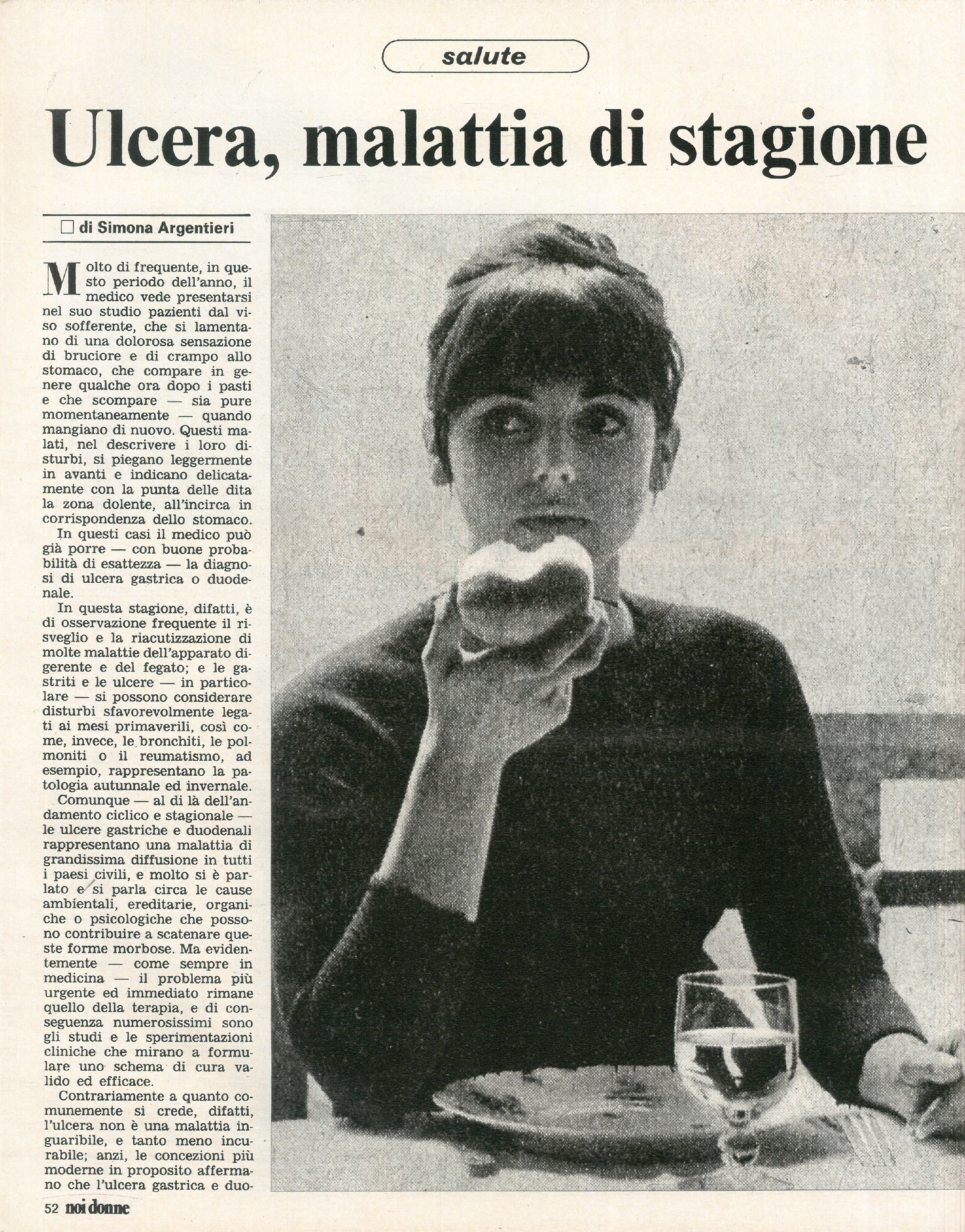 salute

Ulcera, malattia di stagione

☐ di Simona Argentieri

Molto di frequente, in questo periodo dell'anno, il medico vede presentarsi nel suo studio pazienti dal viso sofferente, che si lamentano di una dolorosa sensazione di bruciore e di crampo allo stomaco, che compare in genere qualche ora dopo i pasti e che scompare — sia pure momentaneamente — quando mangiano di nuovo. Questi malati, nel descrivere i loro disturbi, si piegano leggermente in avanti e indicano delicatamente con la punta delle dita la zona dolente, all'incirca in corrispondenza dello stomaco.

In questi casi il medico può già porre — con buone probabilità di esattezza — la diagnosi di ulcera gastrica o duodenale.

In questa stagione, difatti, è di osservazione frequente il risveglio e la riacutizzazione di molte malattie dell'apparato digerente e del fegato; e le gastriti e le ulcere — in particolare — si possono considerare disturbi sfavorevolmente legati ai mesi primaverili, così come, invece, le bronchiti, le polmoniti o il reumatismo, ad esempio, rappresentano la patologia autunnale ed invernale.

Comunque — al di là dell'andamento ciclico e stagionale — le ulcere gastriche e duodenali rappresentano una malattia di grandissima diffusione in tutti i paesi civili, e molto si è parlato e si parla circa le cause ambientali, ereditarie, organiche o psicologiche che possono contribuire a scatenare queste forme morbose. Ma evidentemente — come sempre in medicina — il problema più urgente ed immediato rimane quello della terapia, e di conseguenza numerosissimi sono gli studi e le sperimentazioni cliniche che mirano a formulare uno schema di cura valido ed efficace.

Contrariamente a quanto comunemente si crede, difatti, l'ulcera non è una malattia inguaribile, e tanto meno incurabile; anzi, le concezioni più moderne in proposito affermano che l'ulcera gastrica e duo-

52 noi donne